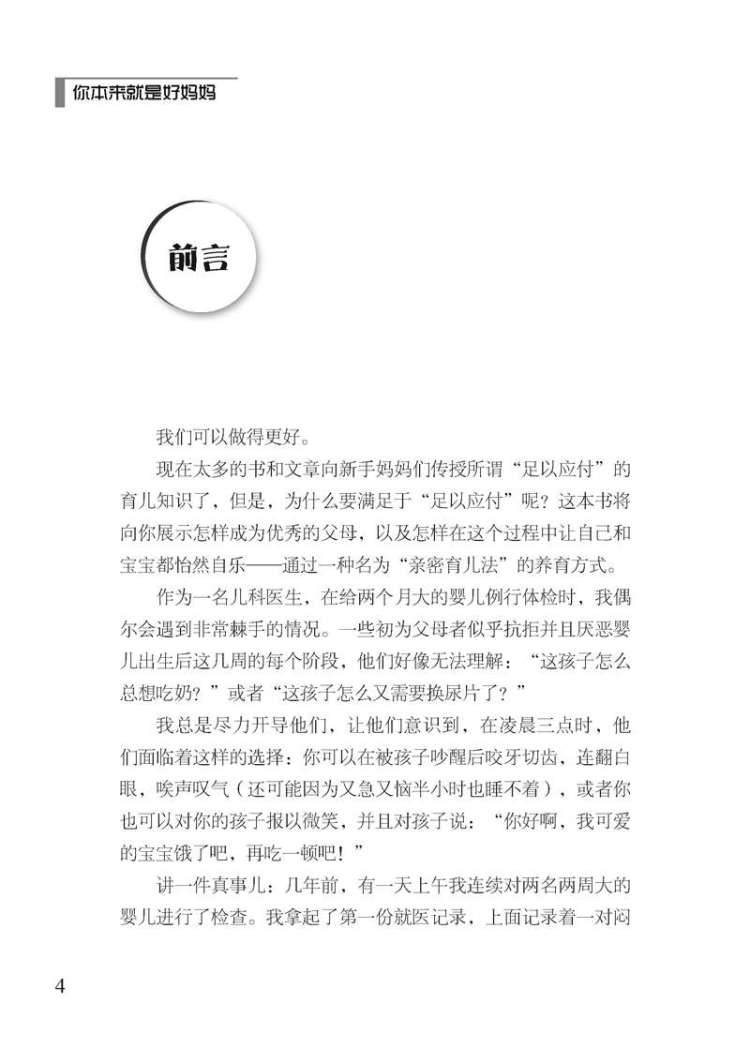 你本来就是好妈妈

前言

我们可以做得更好。

现在太多的书和文章向新手妈妈们传授所谓“足以应付”的育儿知识了，但是，为什么要满足于“足以应付”呢？这本书将向你展示怎样成为优秀的父母，以及怎样在这个过程中让自己和宝宝都怡然自乐——通过一种名为“亲密育儿法”的养育方式。

作为一名儿科医生，在给两个月大的婴儿例行体检时，我偶尔会遇到非常棘手的情况。一些初为父母者似乎抗拒并且厌恶婴儿出生后这几周的每个阶段，他们好像无法理解：“这孩子怎么总想吃奶？”或者“这孩子怎么又需要换尿片了？”

我总是尽力开导他们，让他们意识到，在凌晨三点时，他们面临着这样的选择：你可以在被孩子吵醒后咬牙切齿，连翻白眼，唉声叹气（还可能因为又急又恼半小时也睡不着），或者你也可以对你的孩子报以微笑，并且对孩子说：“你好啊，我可爱的宝宝饿了吧，再吃一顿吧！”

讲一件真事儿：几年前，有一天上午我连续对两名两周大的婴儿进行了检查。我拿起了第一份就医记录，上面记录着一对闷

4